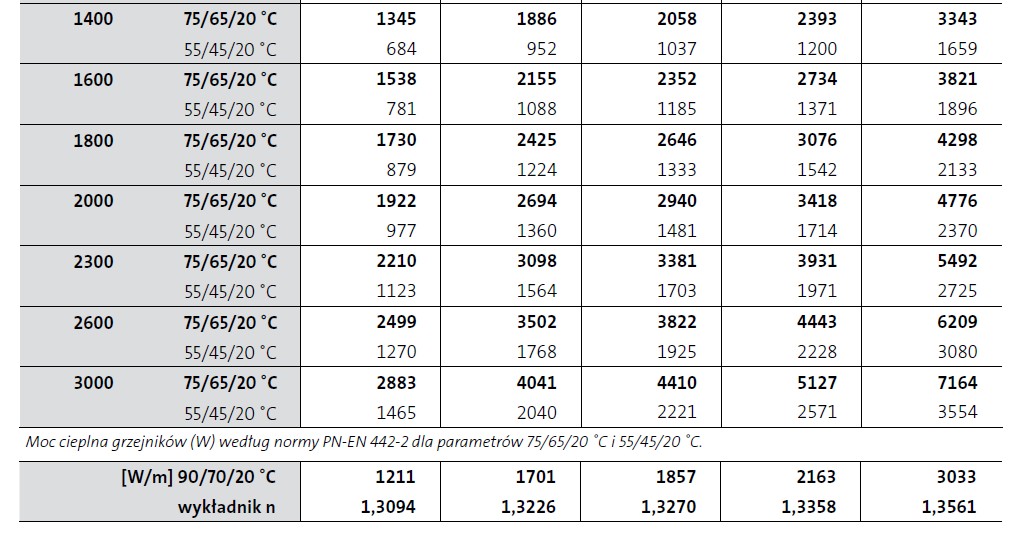 | 1400 | 75/65/20 °C | 1345 | 1886 | 2058 | 2393 | 3343 |
|---|---|---|---|---|---|---|
| | 55/45/20 °C | 684 | 952 | 1037 | 1200 | 1659 |
| 1600 | 75/65/20 °C | 1538 | 2155 | 2352 | 2734 | 3821 |
| | 55/45/20 °C | 781 | 1088 | 1185 | 1371 | 1896 |
| 1800 | 75/65/20 °C | 1730 | 2425 | 2646 | 3076 | 4298 |
| | 55/45/20 °C | 879 | 1224 | 1333 | 1542 | 2133 |
| 2000 | 75/65/20 °C | 1922 | 2694 | 2940 | 3418 | 4776 |
| | 55/45/20 °C | 977 | 1360 | 1481 | 1714 | 2370 |
| 2300 | 75/65/20 °C | 2210 | 3098 | 3381 | 3931 | 5492 |
| | 55/45/20 °C | 1123 | 1564 | 1703 | 1971 | 2725 |
| 2600 | 75/65/20 °C | 2499 | 3502 | 3822 | 4443 | 6209 |
| | 55/45/20 °C | 1270 | 1768 | 1925 | 2228 | 3080 |
| 3000 | 75/65/20 °C | 2883 | 4041 | 4410 | 5127 | 7164 |
| | 55/45/20 °C | 1465 | 2040 | 2221 | 2571 | 3554 |

Moc cieplna grzejników (W) według normy PN-EN 442-2 dla parametrów 75/65/20 °C i 55/45/20 °C.

| [W/m] 90/70/20 °C | 1211 | 1701 | 1857 | 2163 | 3033 |
|---|---|---|---|---|---|
| wykładnik n | 1,3094 | 1,3226 | 1,3270 | 1,3358 | 1,3561 |